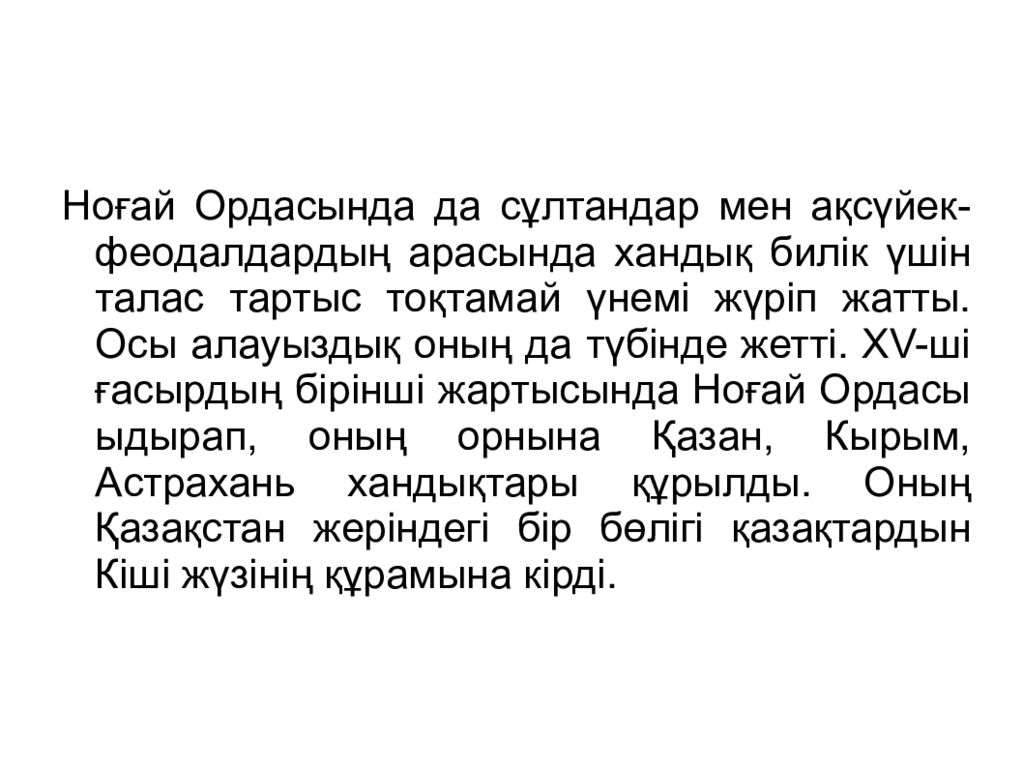 Ноғай Ордасында да сұлтандар мен ақсүйек-феодалдардың арасында хандық билік үшін талас тартыс тоқтамай үнемі жүріп жатты. Осы алауыздық оның да түбінде жетті. XV-ші ғасырдың бірінші жартысында Ноғай Ордасы ыдырап, оның орнына Қазан, Кырым, Астрахань хандықтары құрылды. Оның Қазақстан жеріндегі бір бөлігі қазақтардын Кіші жүзінің құрамына кірді.